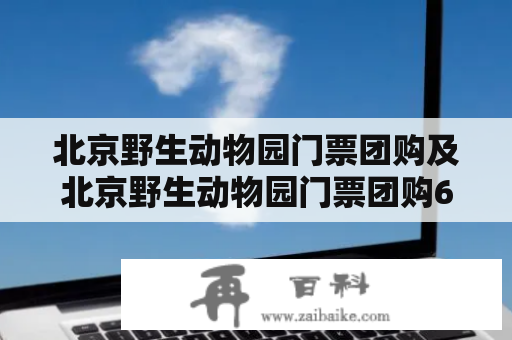 北京野生动物园门票团购及北京野生动物园门票团购6

再 百科
www.zaibaike.com